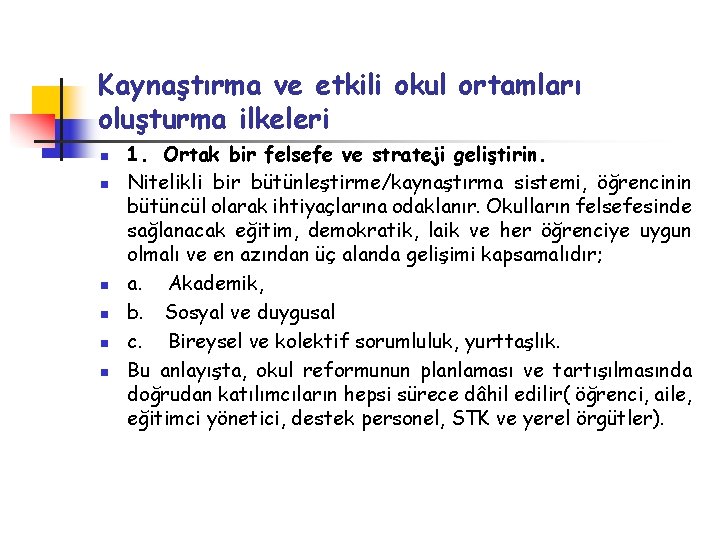 Kaynaştırma ve etkili okul ortamları oluşturma ilkeleri

1. Ortak bir felsefe ve strateji geliştirin.

Nitelikli bir bütünleştirme/kaynaştırma sistemi, öğrencinin bütüncül olarak ihtiyaçlarına odaklanır. Okulların felsefesinde sağlanacak eğitim, demokratik, laik ve her öğrenciye uygun olmalı ve en azından üç alanda gelişimi kapsamalıdır;

a. Akademik,

b. Sosyal ve duygusal

c. Bireysel ve kolektif sorumluluk, yurttaşlık.

Bu anlayışta, okul reformunun planlaması ve tartışılmasında doğrudan katılımcıların hepsi sürece dâhil edilir( öğrenci, aile, eğitimci yönetici, destek personel, STK ve yerel örgütler).